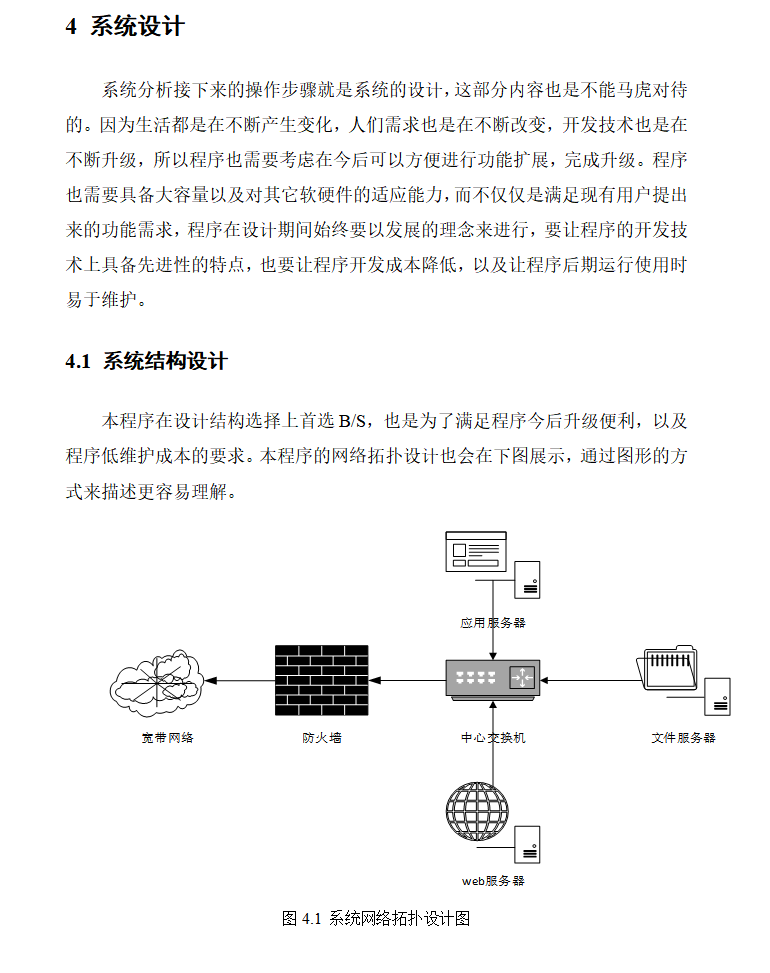 4 系统设计

系统分析接下来的操作步骤就是系统的设计，这部分内容也是不能马虎对待的。因为生活都是在不断产生变化，人们需求也是在不断改变，开发技术也是在不断升级，所以程序也需要考虑在今后可以方便进行功能扩展，完成升级。程序也需要具备大容量以及对其它软硬件的适应能力，而不仅仅是满足现有用户提出来的功能需求，程序在设计期间始终要以发展的理念来进行，要让程序的开发技术上具备先进性的特点，也要让程序开发成本降低，以及让程序后期运行使用时易于维护。

4.1 系统结构设计

本程序在设计结构选择上首选 B/S，也是为了满足程序今后升级便利，以及程序低维护成本的要求。本程序的网络拓扑设计也会在下图展示，通过图形的方式来描述更容易理解。

应用服务器

宽带网络

防火墙

中心交换机

文件服务器

web服务器

图 4.1 系统网络拓扑设计图